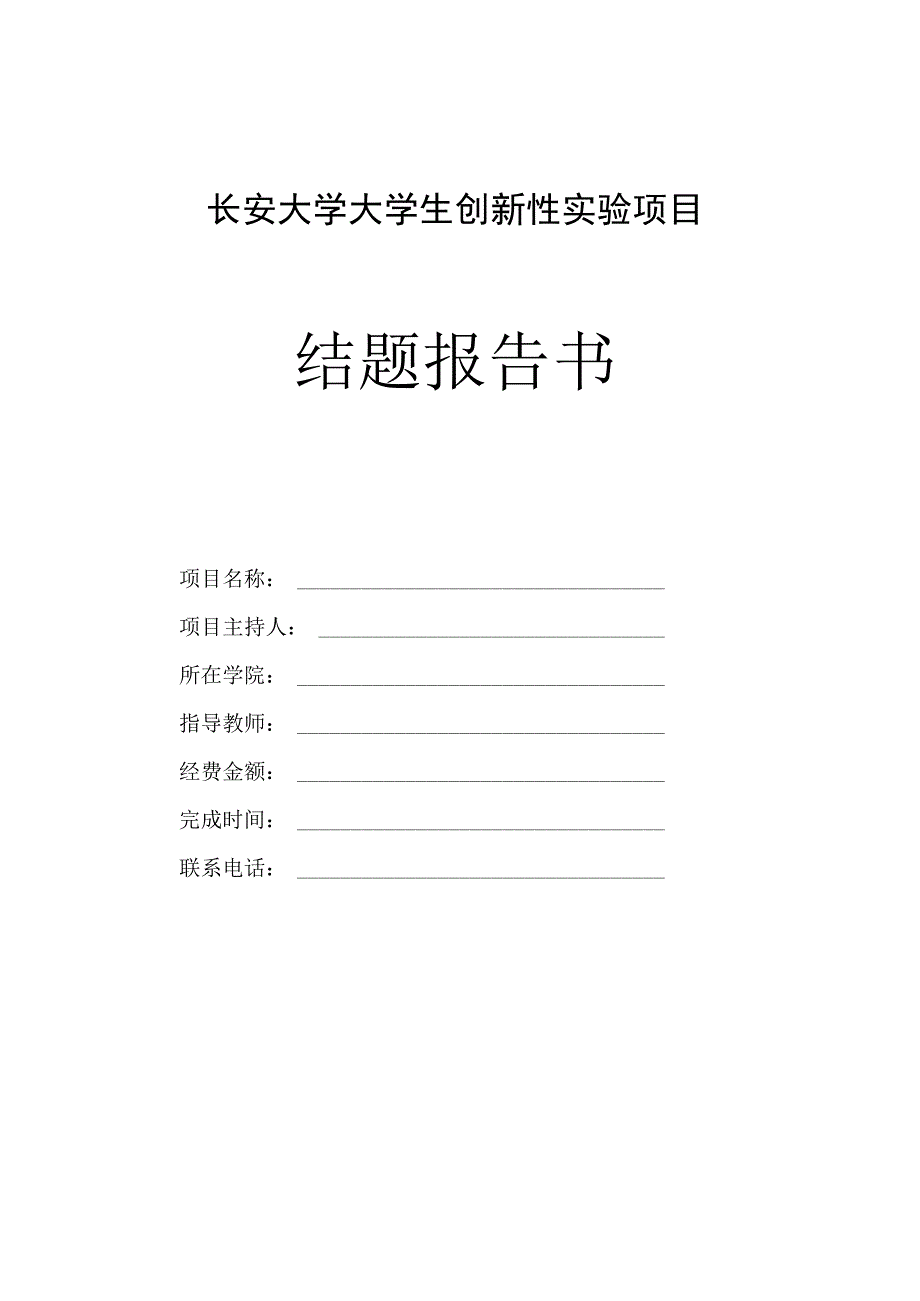 长安大学大学生创新性实验项目

结题报告书

项目名称：

项目主持人：

所在学院：

指导教师：

经费金额：

完成时间：

联系电话：